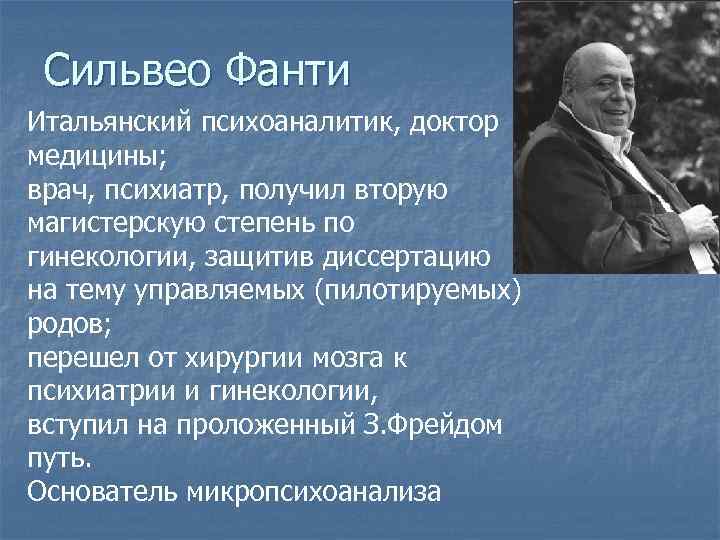 Сильвео Фанти

Итальянский психоаналитик, доктор медицины;
врач, психиатр, получил вторую магистерскую степень по гинекологии, защитив диссертацию на тему управляемых (пилотируемых) родов;
перешел от хирургии мозга к психиатрии и гинекологии, вступил на проложенный З.Фрейдом путь.
Основатель микропсихоанализа